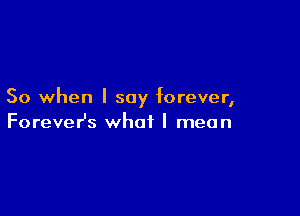 So when I say forever,
Forever's what I mean